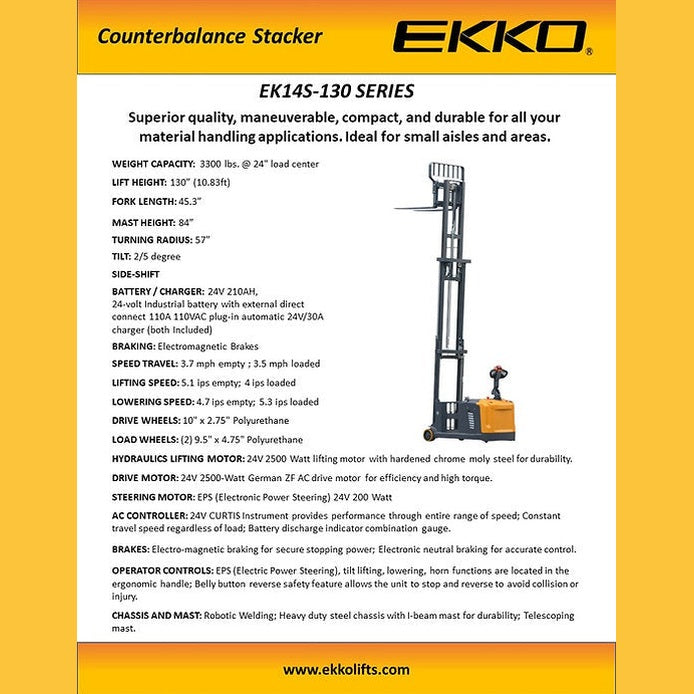 Counterbalance Stacker

EKKO®

EK14S-130 SERIES

Superior quality, maneuverable, compact, and durable for all your material handling applications. Ideal for small aisles and areas.

WEIGHT CAPACITY: 3300 lbs. @ 24" load center

LIFT HEIGHT: 130" (10.83ft)

FORK LENGTH: 45.3"

MAST HEIGHT: 84"

TURNING RADIUS: 57"

TILT: 2/5 degree

SIDE-SHIFT

BATTERY / CHARGER: 24V 210AH, 24-volt Industrial battery with external direct connect 110A 110VAC plug-in automatic 24V/30A charger (both Included)

BRAKING: Electromagnetic Brakes

SPEED TRAVEL: 3.7 mph empty ; 3.5 mph loaded

LIFTING SPEED: 5.1 ips empty; 4 ips loaded

LOWERING SPEED: 4.7 ips empty; 5.3 ips loaded

DRIVE WHEELS: 10" x 2.75" Polyurethane

LOAD WHEELS: (2) 9.5" x 4.75" Polyurethane

HYDRAULICS LIFTING MOTOR: 24V 2500 Watt lifting motor with hardened chrome moly steel for durability.

DRIVE MOTOR: 24V 2500-Watt German ZF AC drive motor for efficiency and high torque.

STEERING MOTOR: EPS (Electronic Power Steering) 24V 200 Watt

AC CONTROLLER: 24V CURTIS Instrument provides performance through entire range of speed; Constant travel speed regardless of load; Battery discharge indicator combination gauge.

BRAKES: Electro-magnetic braking for secure stopping power; Electronic neutral braking for accurate control.

OPERATOR CONTROLS: EPS (Electric Power Steering), tilt lifting, lowering, horn functions are located in the ergonomic handle; Belly button reverse safety feature allows the unit to stop and reverse to avoid collision or injury.

CHASSIS AND MAST: Robotic Welding; Heavy duty steel chassis with I-beam mast for durability; Telescoping mast.

www.ekkolifts.com